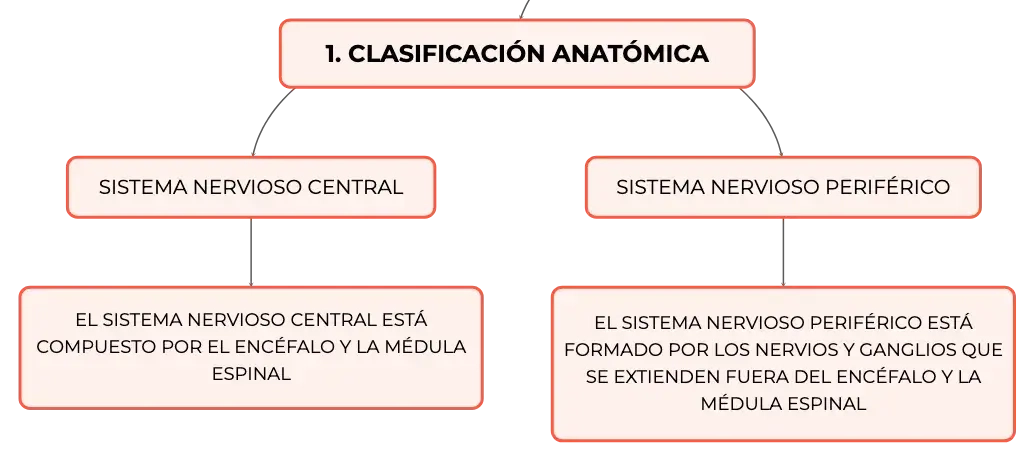 1. CLASIFICACIÓN ANATÓMICA

SISTEMA NERVIOSO CENTRAL

EL SISTEMA NERVIOSO CENTRAL ESTÁ COMPUESTO POR EL ENCÉFALO Y LA MÉDULA ESPINAL

SISTEMA NERVIOSO PERIFÉRICO

EL SISTEMA NERVIOSO PERIFÉRICO ESTÁ FORMADO POR LOS NERVIOS Y GANGLIOS QUE SE EXTIENDEN FUERA DEL ENCÉFALO Y LA MÉDULA ESPINAL